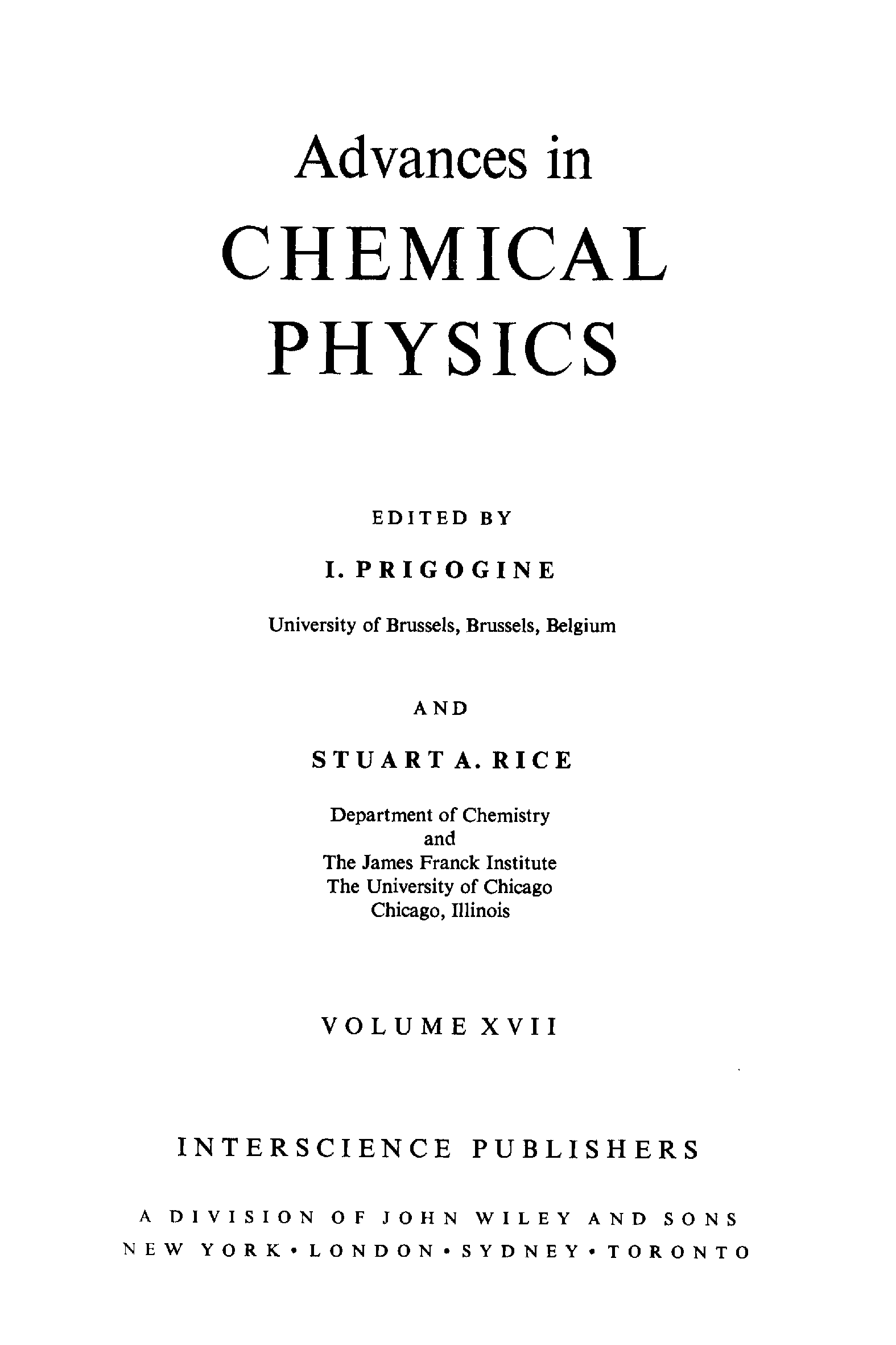 Advances in
CHEMICAL
PHYSICS

EDITED BY

I. PRIGOGINE

University of Brussels, Brussels, Belgium

AND

STUART A. RICE

Department of Chemistry
and
The James Franck Institute
The University of Chicago
Chicago, Illinois

VOLUME XVII

INTERSCIENCE PUBLISHERS

A DIVISION OF JOHN WILEY AND SONS
NEW YORK • LONDON • SYDNEY • TORONTO